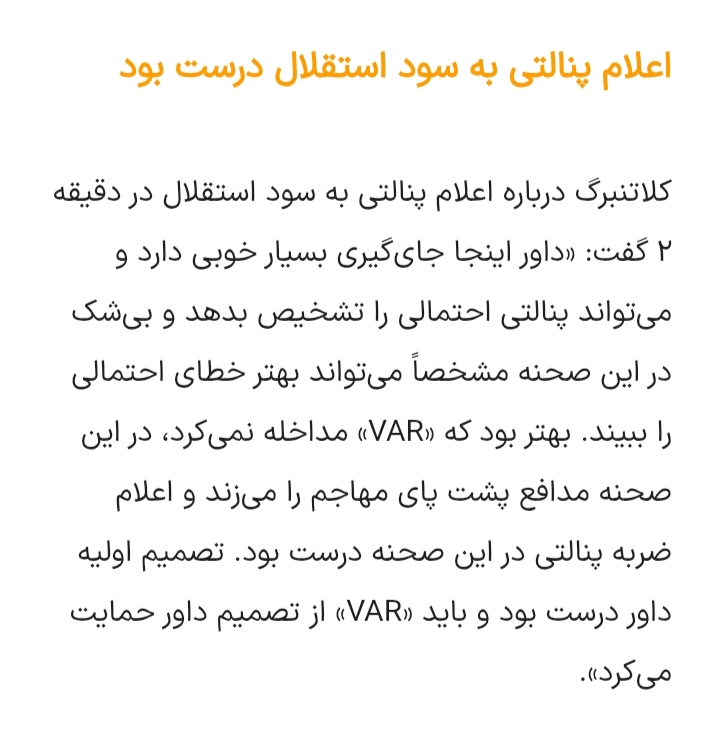 اعلام پنالتی به سود استقلال درست بود

کلاتنبرگ درباره اعلام پنالتی به سود استقلال در دقیقه ۲ گفت: «داور اینجا جای‌گیری بسیار خوبی دارد و می‌تواند پنالتی احتمالی را تشخیص بدهد و بی‌شک در این صحنه مشخصاً می‌تواند بهتر خطای احتمالی را ببیند. بهتر بود که «VAR» مداخله نمی‌کرد، در این صحنه مدافع پشت پای مهاجم را می‌زند و اعلام ضربه پنالتی در این صحنه درست بود. تصمیم اولیه داور درست بود و باید «VAR» از تصمیم داور حمایت می‌کرد».